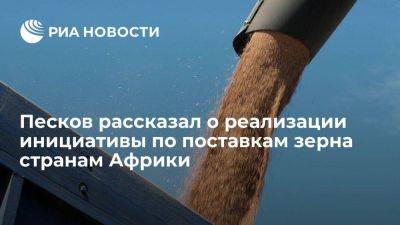 РИА НОВОСТИ

Песков рассказал о реализации инициативы по поставкам зерна странам Африки